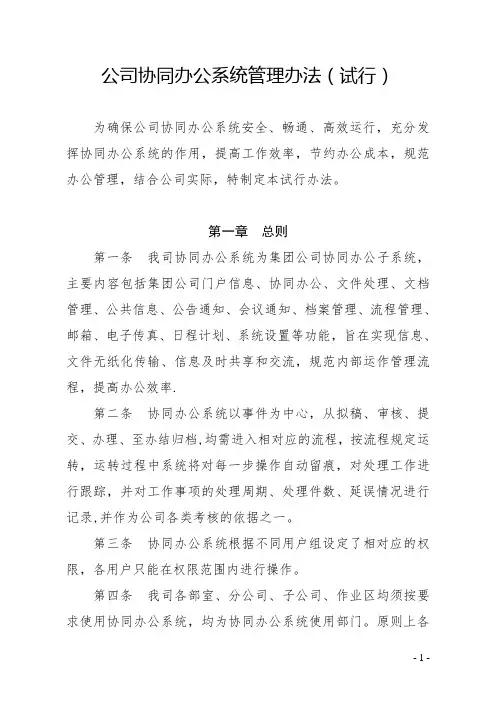 公司协同办公系统管理办法（试行）

为确保公司协同办公系统安全、畅通、高效运行，充分发挥协同办公系统的作用，提高工作效率，节约办公成本，规范办公管理，结合公司实际，特制定本试行办法。

第一章　总则

第一条　我司协同办公系统为集团公司协同办公子系统，主要内容包括集团公司门户信息、协同办公、文件处理、文档管理、公共信息、公告通知、会议通知、档案管理、流程管理、邮箱、电子传真、日程计划、系统设置等功能，旨在实现信息、文件无纸化传输、信息及时共享和交流，规范内部运作管理流程，提高办公效率.

第二条　协同办公系统以事件为中心，从拟稿、审核、提交、办理、至办结归档,均需进入相对应的流程，按流程规定运转，运转过程中系统将对每一步操作自动留痕，对处理工作进行跟踪，并对工作事项的处理周期、处理件数、延误情况进行记录,并作为公司各类考核的依据之一。

第三条　协同办公系统根据不同用户组设定了相对应的权限，各用户只能在权限范围内进行操作。

第四条　我司各部室、分公司、子公司、作业区均须按要求使用协同办公系统，均为协同办公系统使用部门。原则上各

- 1 -